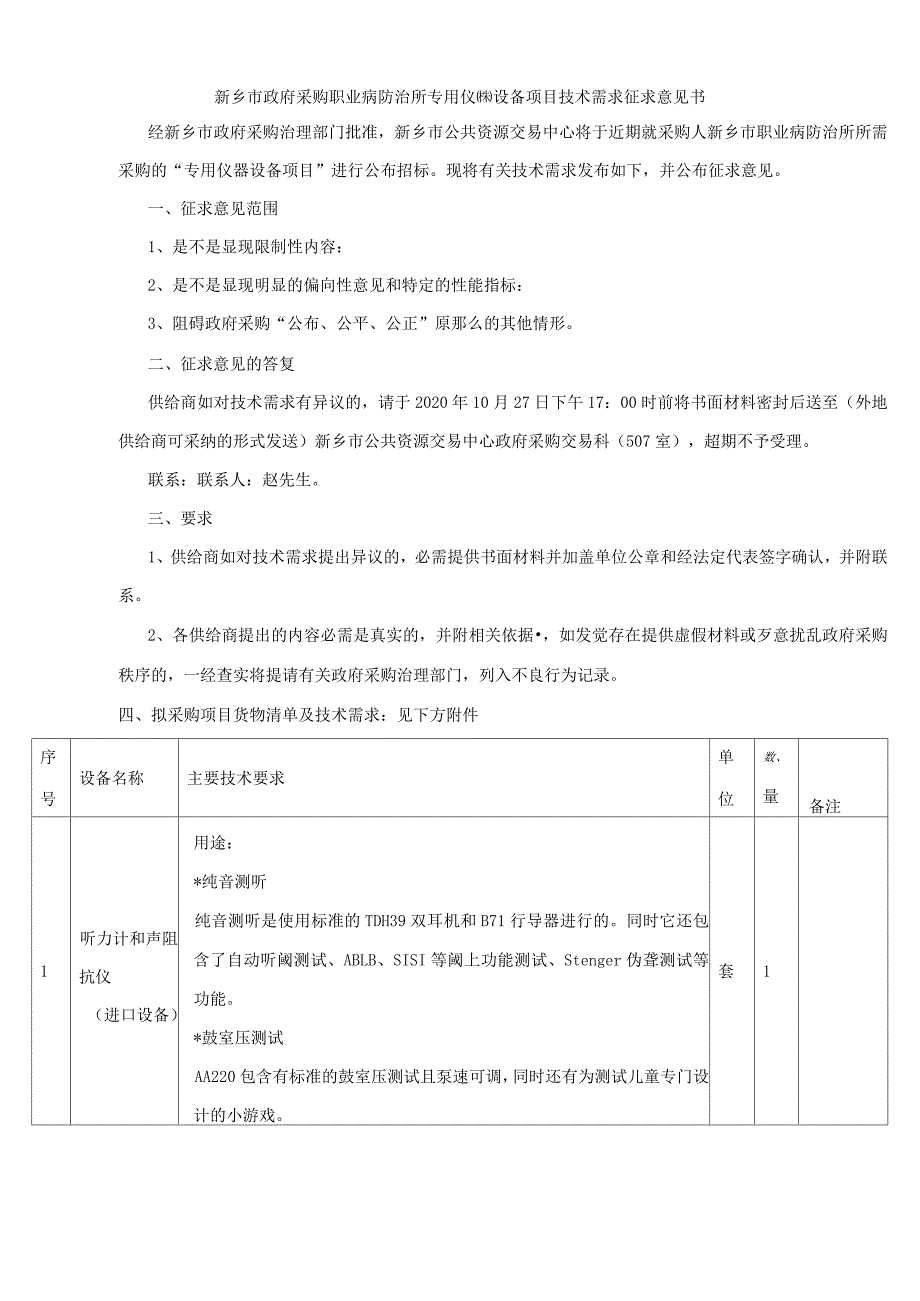 新乡市政府采购职业病防治所专用仪㈱设备项目技术需求征求意见书

经新乡市政府采购治理部门批准，新乡市公共资源交易中心将于近期就采购人新乡市职业病防治所所需采购的“专用仪器设备项目”进行公布招标。现将有关技术需求发布如下，并公布征求意见。

一、征求意见范围

1、是不是显现限制性内容：

2、是不是显现明显的偏向性意见和特定的性能指标：

3、阻碍政府采购“公布、公平、公正”原那么的其他情形。

二、征求意见的答复

供给商如对技术需求有异议的，请于2020年10月27日下午17：00时前将书面材料密封后送至（外地供给商可采纳的形式发送）新乡市公共资源交易中心政府采购交易科（507室），超期不予受理。

联系：联系人：赵先生。

三、要求

1、供给商如对技术需求提出异议的，必需提供书面材料并加盖单位公章和经法定代表签字确认，并附联系。

2、各供给商提出的内容必需是真实的，并附相关依据•，如发觉存在提供虚假材料或歹意扰乱政府采购秩序的，一经查实将提请有关政府采购治理部门，列入不良行为记录。

四、拟采购项目货物清单及技术需求：见下方附件

| 序号 | 设备名称 | 主要技术要求 | 单位 | 数、量 | 备注 |
|---|---|---|---|---|---|
| 1 | 听力计和声阻抗仪（进口设备） | 用途：<br>*纯音测听<br>纯音测听是使用标准的TDH39双耳机和B71行导器进行的。同时它还包含了自动听阈测试、ABLB、SISI等阈上功能测试、Stenger伪聋测试等功能。<br>*鼓室压测试<br>AA220包含有标准的鼓室压测试且泵速可调，同时还有为测试儿童专门设计的小游戏。 | 套 | 1 | |